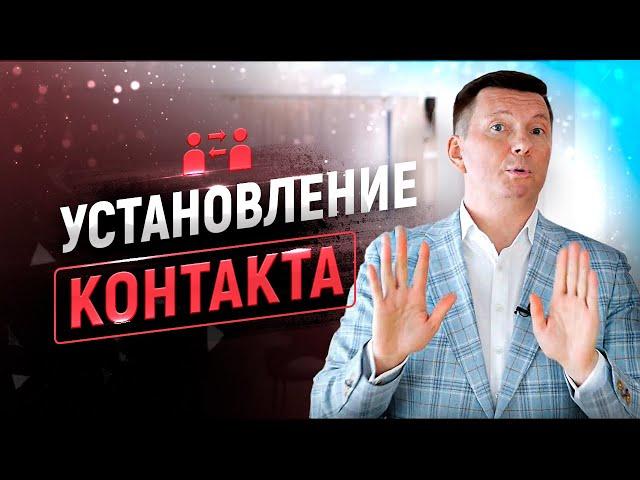 УСТАНОВЛЕНИЕ
КОНТАКТА